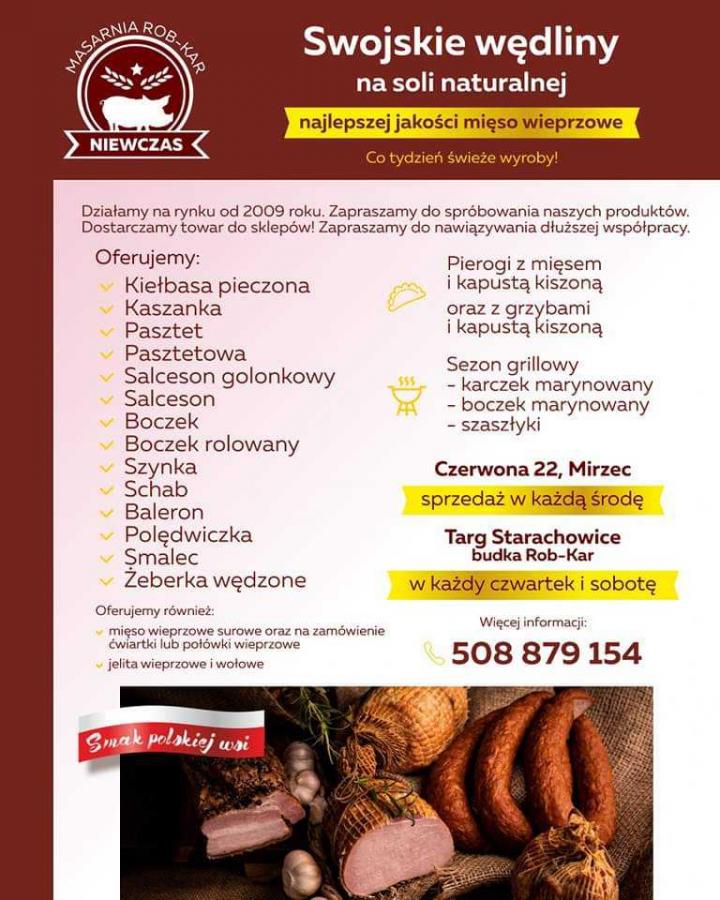 MASARNIA ROB-KAR
NIEWCZAS

Swojskie wędliny
na soli naturalnej

najlepszej jakości mięso wieprzowe

Co tydzień świeże wyroby!

Działamy na rynku od 2009 roku. Zapraszamy do spróbowania naszych produktów. Dostarczamy towar do sklepów! Zapraszamy do nawiązywania dłuższej współpracy.

Oferujemy:
Kiełbasa pieczona
Kaszanka
Pasztet
Pasztetowa
Salceson golonkowy
Salceson
Boczek
Boczek rolowany
Szynka
Schab
Baleron
Polędwiczka
Smalec
Żeberka wędzone

Oferujemy również:
mięso wieprzowe surowe oraz na zamówienie ćwiartki lub połówki wieprzowe
jelita wieprzowe i wołowe

Pierogi z mięsem i kapustą kiszoną
oraz z grzybami i kapustą kiszoną

Sezon grillowy
- karczek marynowany
- boczek marynowany
- szaszłyki

Czerwona 22, Mirzec
sprzedaż w każdą środę

Targ Starachowice
budka Rob-Kar
w każdy czwartek i sobotę

Więcej informacji:
508 879 154

Smak polskiej wsi